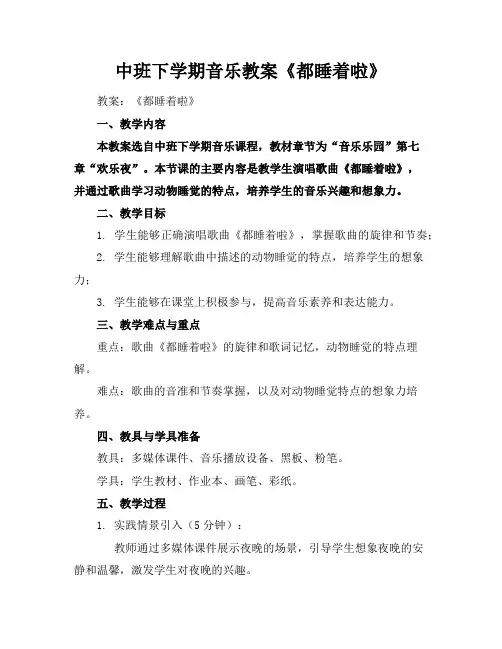 中班下学期音乐教案《都睡着啦》

教案：《都睡着啦》

一、教学内容

本教案选自中班下学期音乐课程，教材章节为“音乐乐园”第七章“欢乐夜”。本节课的主要内容是教学生演唱歌曲《都睡着啦》，并通过歌曲学习动物睡觉的特点，培养学生的音乐兴趣和想象力。

二、教学目标

1. 学生能够正确演唱歌曲《都睡着啦》，掌握歌曲的旋律和节奏；

2. 学生能够理解歌曲中描述的动物睡觉的特点，培养学生的想象力；

3. 学生能够在课堂上积极参与，提高音乐素养和表达能力。

三、教学难点与重点

重点：歌曲《都睡着啦》的旋律和歌词记忆，动物睡觉的特点理解。

难点：歌曲的音准和节奏掌握，以及对动物睡觉特点的想象力培养。

四、教具与学具准备

教具：多媒体课件、音乐播放设备、黑板、粉笔。

学具：学生教材、作业本、画笔、彩纸。

五、教学过程

1. 实践情景引入（5分钟）：

教师通过多媒体课件展示夜晚的场景，引导学生想象夜晚的安静和温馨，激发学生对夜晚的兴趣。